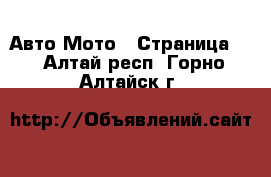 Авто Мото   Страница
Алтай респ  Горно
Алтайск г

http://Объявлений.сайт